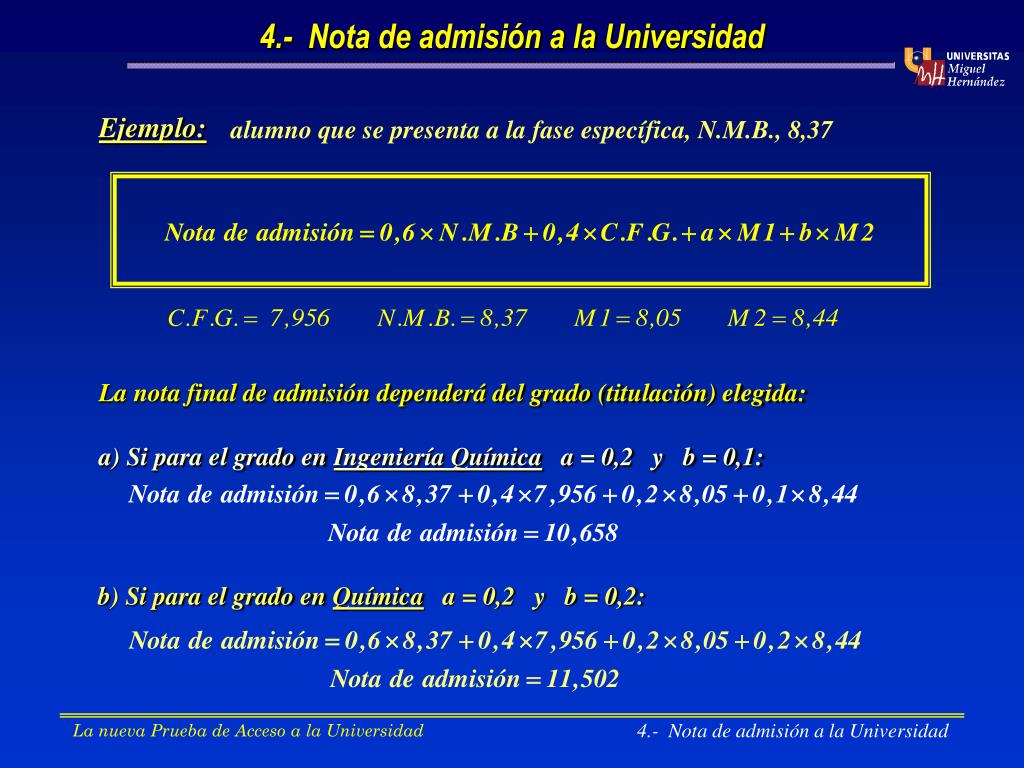 4.- Nota de admisión a la Universidad

UNIVERSITAS Miguel Hernández

Ejemplo: alumno que se presenta a la fase específica, N.M.B., 8,37

$Nota\ de\ admisión = 0,6 \times N.M.B + 0,4 \times C.F.G. + a \times M1 + b \times M2$

$C.F.G. = 7,956$ $N.M.B. = 8,37$ $M1 = 8,05$ $M2 = 8,44$

La nota final de admisión dependerá del grado (titulación) elegida:

a) Si para el grado en Ingeniería Química a = 0,2 y b = 0,1:

$Nota\ de\ admisión = 0,6 \times 8,37 + 0,4 \times 7,956 + 0,2 \times 8,05 + 0,1 \times 8,44$

$Nota\ de\ admisión = 10,658$

b) Si para el grado en Química a = 0,2 y b = 0,2:

$Nota\ de\ admisión = 0,6 \times 8,37 + 0,4 \times 7,956 + 0,2 \times 8,05 + 0,2 \times 8,44$

$Nota\ de\ admisión = 11,502$

La nueva Prueba de Acceso a la Universidad

4.- Nota de admisión a la Universidad